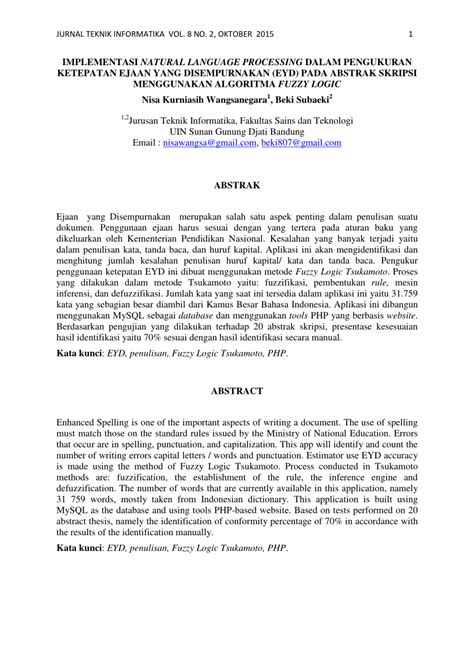 JURNAL TEKNIK INFORMATIKA VOL. 8 NO. 2, OKTOBER 2015 1

IMPLEMENTASI NATURAL LANGUAGE PROCESSING DALAM PENGUKURAN KETEPATAN EJAAN YANG DISEMPURNAKAN (EYD) PADA ABSTRAK SKRIPSI MENGGUNAKAN ALGORITMA FUZZY LOGIC

Nisa Kurniasih Wangsanegara$^1$, Beki Subaeki$^2$

$^{1,2}$Jurusan Teknik Informatika, Fakultas Sains dan Teknologi
UIN Sunan Gunung Djati Bandung
Email : nisawangsa@gmail.com, beki807@gmail.com

ABSTRAK

Ejaan yang Disempurnakan merupakan salah satu aspek penting dalam penulisan suatu dokumen. Penggunaan ejaan harus sesuai dengan yang tertera pada aturan baku yang dikeluarkan oleh Kementerian Pendidikan Nasional. Kesalahan yang banyak terjadi yaitu dalam penulisan kata, tanda baca, dan huruf kapital. Aplikasi ini akan mengidentifikasi dan menghitung jumlah kesalahan penulisan huruf kapital/ kata dan tanda baca. Pengukur penggunaan ketepatan EYD ini dibuat menggunakan metode Fuzzy Logic Tsukamoto. Proses yang dilakukan dalam metode Tsukamoto yaitu: fuzzifikasi, pembentukan rule, mesin inferensi, dan defuzzifikasi. Jumlah kata yang saat ini tersedia dalam aplikasi ini yaitu 31.759 kata yang sebagian besar diambil dari Kamus Besar Bahasa Indonesia. Aplikasi ini dibangun menggunakan MySQL sebagai database dan menggunakan tools PHP yang berbasis website. Berdasarkan pengujian yang dilakukan terhadap 20 abstrak skripsi, presentase kesesuaian hasil identifikasi yaitu 70% sesuai dengan hasil identifikasi secara manual.

Kata kunci: EYD, penulisan, Fuzzy Logic Tsukamoto, PHP.

ABSTRACT

Enhanced Spelling is one of the important aspects of writing a document. The use of spelling must match those on the standard rules issued by the Ministry of National Education. Errors that occur are in spelling, punctuation, and capitalization. This app will identify and count the number of writing errors capital letters / words and punctuation. Estimator use EYD accuracy is made using the method of Fuzzy Logic Tsukamoto. Process conducted in Tsukamoto methods are: fuzzification, the establishment of the rule, the inference engine and defuzzification. The number of words that are currently available in this application, namely 31 759 words, mostly taken from Indonesian dictionary. This application is built using MySQL as the database and using tools PHP-based website. Based on tests performed on 20 abstract thesis, namely the identification of conformity percentage of 70% in accordance with the results of the identification manually.

Kata kunci: EYD, penulisan, Fuzzy Logic Tsukamoto, PHP.